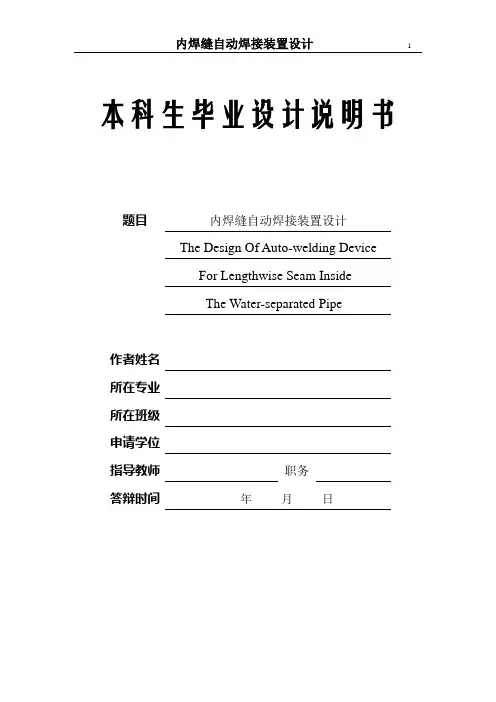 内焊缝自动焊接装置设计 1

本科生毕业设计说明书

题目 内焊缝自动焊接装置设计

The Design Of Auto-welding Device

For Lengthwise Seam Inside

The Water-separated Pipe

作者姓名

所在专业

所在班级

申请学位

指导教师 职务

答辩时间 年 月 日